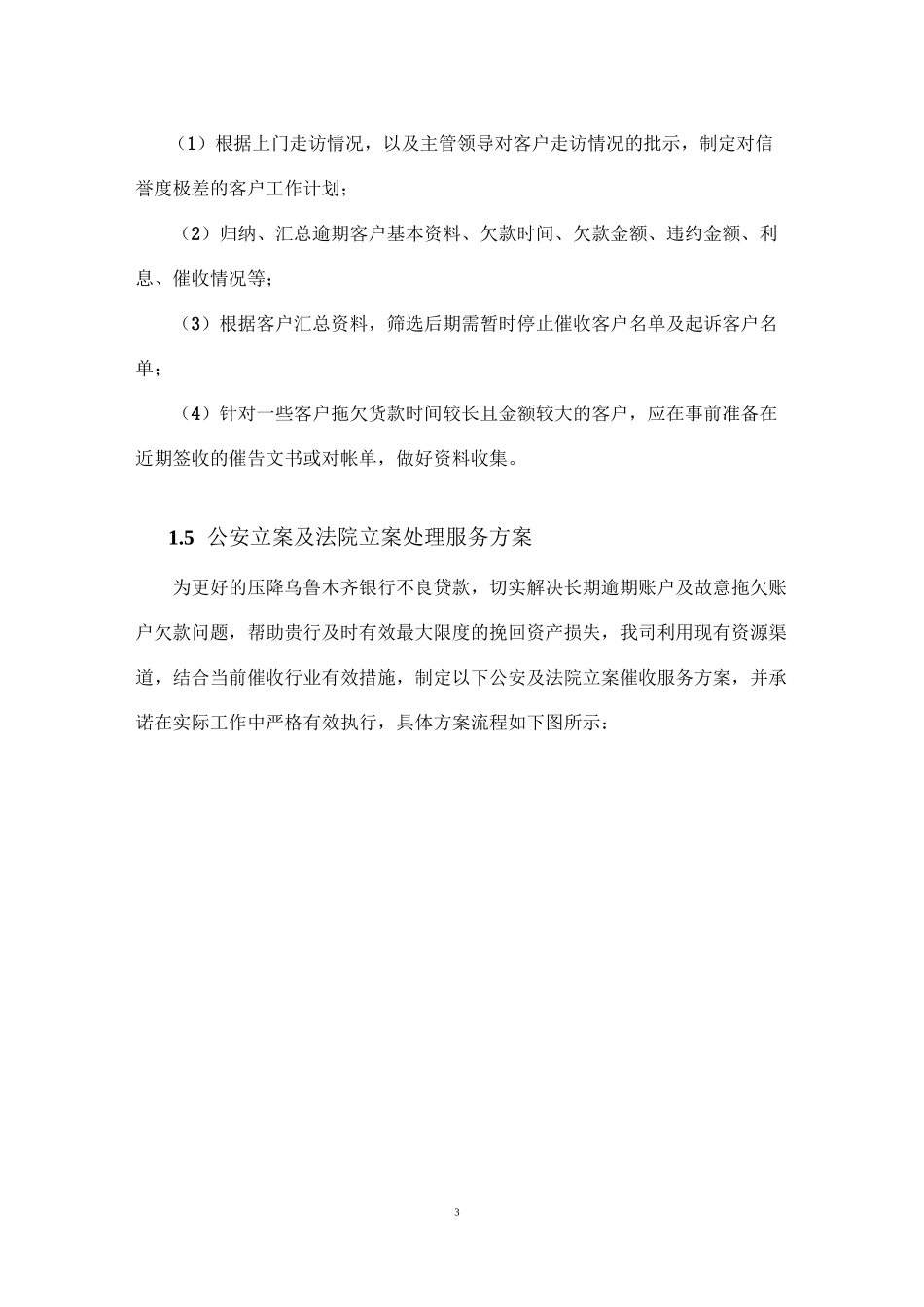 （1）根据上门走访情况，以及主管领导对客户走访情况的批示，制定对信誉度极差的客户工作计划；

（2）归纳、汇总逾期客户基本资料、欠款时间、欠款金额、违约金额、利息、催收情况等；

（3）根据客户汇总资料，筛选后期需暂时停止催收客户名单及起诉客户名单；

（4）针对一些客户拖欠货款时间较长且金额较大的客户，应在事前准备在近期签收的催告文书或对帐单，做好资料收集。

1.5 公安立案及法院立案处理服务方案

为更好的压降乌鲁木齐银行不良贷款，切实解决长期逾期账户及故意拖欠账户欠款问题，帮助贵行及时有效最大限度的挽回资产损失，我司利用现有资源渠道，结合当前催收行业有效措施，制定以下公安及法院立案催收服务方案，并承诺在实际工作中严格有效执行，具体方案流程如下图所示：

3